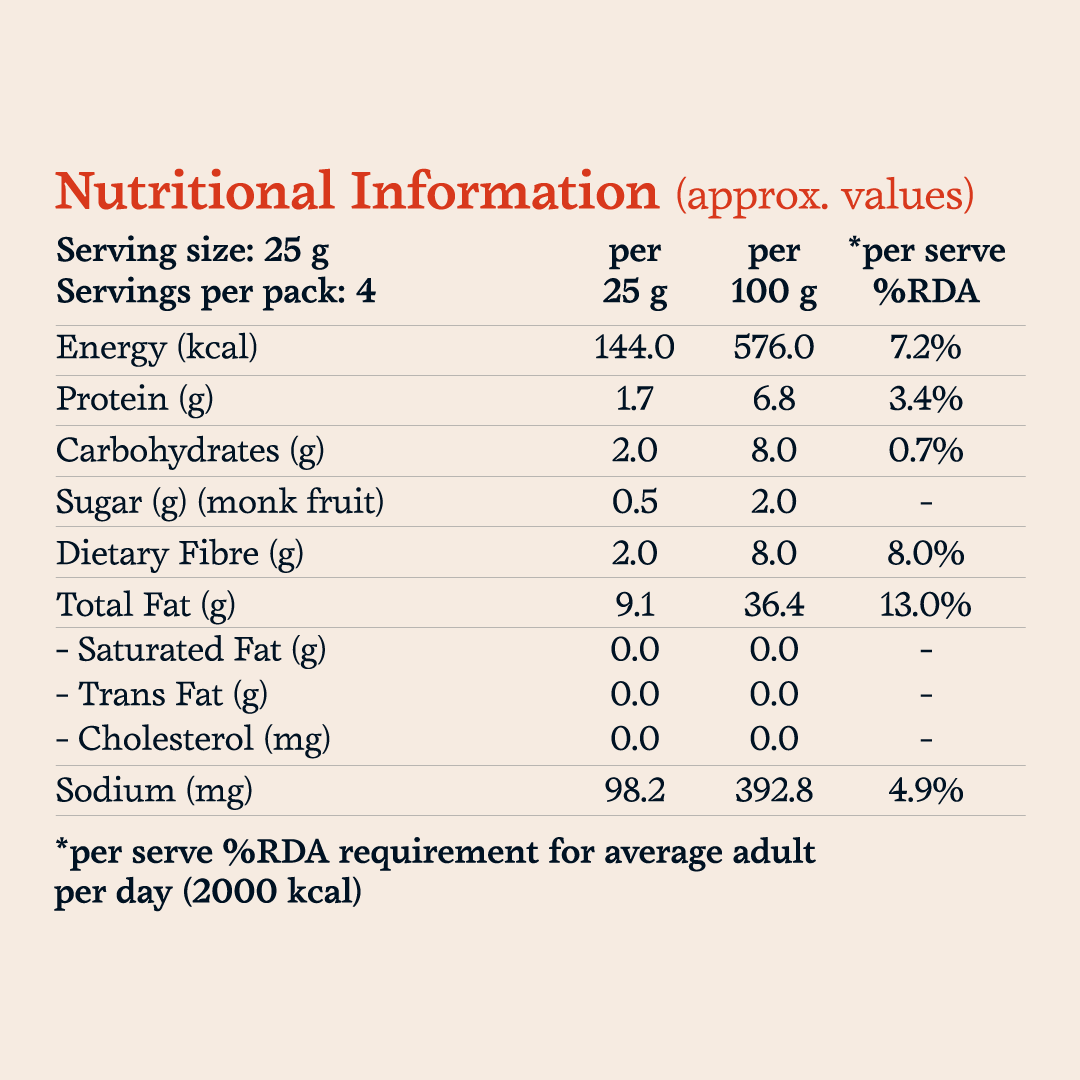 Nutritional Information (approx. values)

| Serving size: 25 g Servings per pack: 4 | per 25 g | per 100 g | *per serve %RDA |
|---|---|---|---|
| Energy (kcal) | 144.0 | 576.0 | 7.2% |
| Protein (g) | 1.7 | 6.8 | 3.4% |
| Carbohydrates (g) | 2.0 | 8.0 | 0.7% |
| Sugar (g) (monk fruit) | 0.5 | 2.0 | - |
| Dietary Fibre (g) | 2.0 | 8.0 | 8.0% |
| Total Fat (g) | 9.1 | 36.4 | 13.0% |
| - Saturated Fat (g) | 0.0 | 0.0 | - |
| - Trans Fat (g) | 0.0 | 0.0 | - |
| - Cholesterol (mg) | 0.0 | 0.0 | - |
| Sodium (mg) | 98.2 | 392.8 | 4.9% |

*per serve %RDA requirement for average adult per day (2000 kcal)